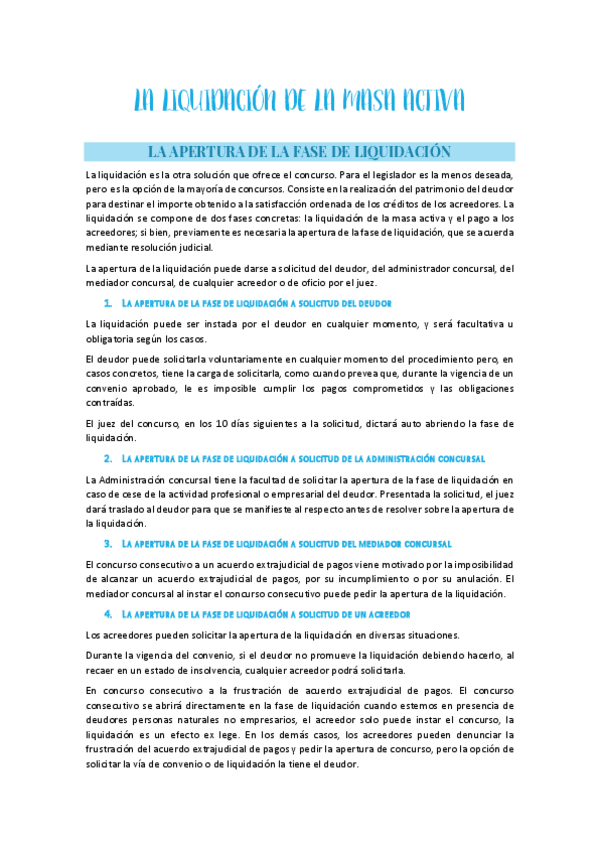 LA LIQUIDACIÓN DE LA MASA ACTIVA

LA APERTURA DE LA FASE DE LIQUIDACIÓN

La liquidación es la otra solución que ofrece el concurso. Para el legislador es la menos deseada, pero es la opción de la mayoría de concursos. Consiste en la realización del patrimonio del deudor para destinar el importe obtenido a la satisfacción ordenada de los créditos de los acreedores. La liquidación se compone de dos fases concretas: la liquidación de la masa activa y el pago a los acreedores; si bien, previamente es necesaria la apertura de la fase de liquidación, que se acuerda mediante resolución judicial.

La apertura de la liquidación puede darse a solicitud del deudor, del administrador concursal, del mediador concursal, de cualquier acreedor o de oficio por el juez.

1. LA APERTURA DE LA FASE DE LIQUIDACIÓN A SOLICITUD DEL DEUDOR

La liquidación puede ser instada por el deudor en cualquier momento, y será facultativa u obligatoria según los casos.

El deudor puede solicitarla voluntariamente en cualquier momento del procedimiento pero, en casos concretos, tiene la carga de solicitarla, como cuando prevea que, durante la vigencia de un convenio aprobado, le es imposible cumplir los pagos comprometidos y las obligaciones contraídas.

El juez del concurso, en los 10 días siguientes a la solicitud, dictará auto abriendo la fase de liquidación.

2. LA APERTURA DE LA FASE DE LIQUIDACIÓN A SOLICITUD DE LA ADMINISTRACIÓN CONCURSAL

La Administración concursal tiene la facultad de solicitar la apertura de la fase de liquidación en caso de cese de la actividad profesional o empresarial del deudor. Presentada la solicitud, el juez dará traslado al deudor para que se manifieste al respecto antes de resolver sobre la apertura de la liquidación.

3. LA APERTURA DE LA FASE DE LIQUIDACIÓN A SOLICITUD DEL MEDIADOR CONCURSAL

El concurso consecutivo a un acuerdo extrajudicial de pagos viene motivado por la imposibilidad de alcanzar un acuerdo extrajudicial de pagos, por su incumplimiento o por su anulación. El mediador concursal al instar el concurso consecutivo puede pedir la apertura de la liquidación.

4. LA APERTURA DE LA FASE DE LIQUIDACIÓN A SOLICITUD DE UN ACREEDOR

Los acreedores pueden solicitar la apertura de la liquidación en diversas situaciones.

Durante la vigencia del convenio, si el deudor no promueve la liquidación debiendo hacerlo, al recaer en un estado de insolvencia, cualquier acreedor podrá solicitarla.

En concurso consecutivo a la frustración de acuerdo extrajudicial de pagos. El concurso consecutivo se abrirá directamente en la fase de liquidación cuando estemos en presencia de deudores personas naturales no empresarios, el acreedor solo puede instar el concurso, la liquidación es un efecto ex lege. En los demás casos, los acreedores pueden denunciar la frustración del acuerdo extrajudicial de pagos y pedir la apertura de concurso, pero la opción de solicitar la vía de convenio o de liquidación la tiene el deudor.